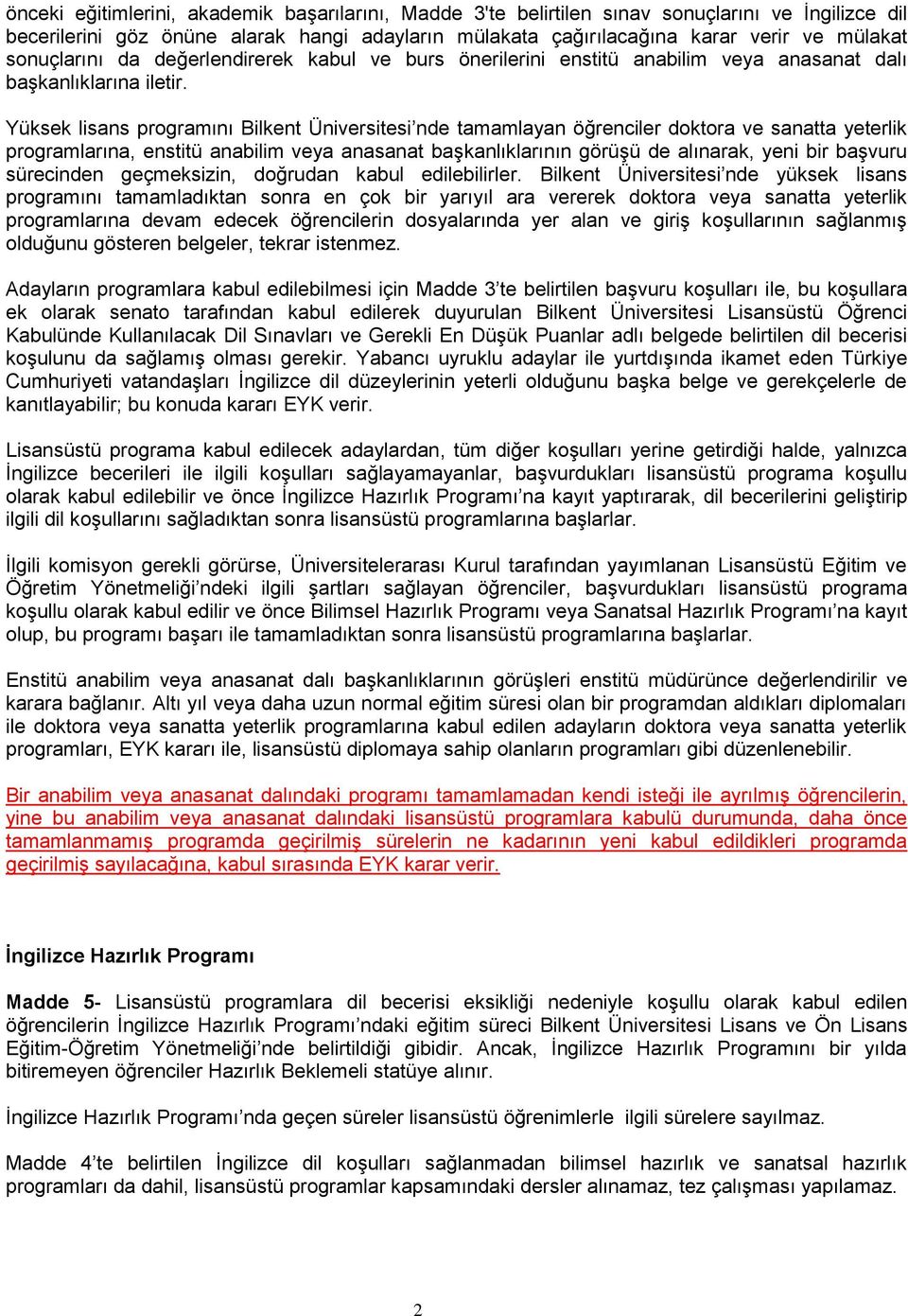 önceki eğitimlerini, akademik başarılarını, Madde 3'te belirtilen sınav sonuçlarını ve İngilizce dil becerilerini göz önüne alarak hangi adayların mülakata çağırılacağına karar verir ve mülakat sonuçlarını da değerlendirerek kabul ve burs önerilerini enstitü anabilim veya anasanat dalı başkanlıklarına iletir.

Yüksek lisans programını Bilkent Üniversitesi'nde tamamlayan öğrenciler doktora ve sanatta yeterlik programlarına, enstitü anabilim veya anasanat başkanlıklarının görüşü de alınarak, yeni bir başvuru sürecinden geçmeksizin, doğrudan kabul edilebilirler. Bilkent Üniversitesi'nde yüksek lisans programını tamamladıktan sonra en çok bir yarıyıl ara vererek doktora veya sanatta yeterlik programlarına devam edecek öğrencilerin dosyalarında yer alan ve giriş koşullarının sağlanmış olduğunu gösteren belgeler, tekrar istenmez.

Adayların programlara kabul edilebilmesi için Madde 3'te belirtilen başvuru koşulları ile, bu koşullara ek olarak senato tarafından kabul edilerek duyurulan Bilkent Üniversitesi Lisansüstü Öğrenci Kabulünde Kullanılacak Dil Sınavları ve Gerekli En Düşük Puanlar adlı belgede belirtilen dil becerisi koşulunu da sağlamış olması gerekir. Yabancı uyruklu adaylar ile yurtdışında ikamet eden Türkiye Cumhuriyeti vatandaşları İngilizce dil düzeylerinin yeterli olduğunu başka belge ve gerekçelerle de kanıtlayabilir; bu konuda kararı EYK verir.

Lisansüstü programa kabul edilecek adaylardan, tüm diğer koşulları yerine getirdiği halde, yalnızca İngilizce becerileri ile ilgili koşulları sağlayamayanlar, başvurdukları lisansüstü programa koşullu olarak kabul edilebilir ve önce İngilizce Hazırlık Programı'na kayıt yaptırarak, dil becerilerini geliştirip ilgili dil koşullarını sağladıktan sonra lisansüstü programlarına başlarlar.

İlgili komisyon gerekli görürse, Üniversitelerarası Kurul tarafından yayımlanan Lisansüstü Eğitim ve Öğretim Yönetmeliği'ndeki ilgili şartları sağlayan öğrenciler, başvurdukları lisansüstü programa koşullu olarak kabul edilir ve önce Bilimsel Hazırlık Programı veya Sanatsal Hazırlık Programı'na kayıt olup, bu programı başarı ile tamamladıktan sonra lisansüstü programlarına başlarlar.

Enstitü anabilim veya anasanat dalı başkanlıklarının görüşleri enstitü müdürünce değerlendirilir ve karara bağlanır. Altı yıl veya daha uzun normal eğitim süresi olan bir programdan aldıkları diplomaları ile doktora veya sanatta yeterlik programlarına kabul edilen adayların doktora veya sanatta yeterlik programları, EYK kararı ile, lisansüstü diplomaya sahip olanların programları gibi düzenlenebilir.

Bir anabilim veya anasanat dalındaki programı tamamlamadan kendi isteği ile ayrılmış öğrencilerin, yine bu anabilim veya anasanat dalındaki lisansüstü programlara kabulü durumunda, daha önce tamamlanmamış programda geçirilmiş sürelerin ne kadarının yeni kabul edildikleri programda geçirilmiş sayılacağına, kabul sırasında EYK karar verir.

İngilizce Hazırlık Programı

Madde 5- Lisansüstü programlara dil becerisi eksikliği nedeniyle koşullu olarak kabul edilen öğrencilerin İngilizce Hazırlık Programı'ndaki eğitim süreci Bilkent Üniversitesi Lisans ve Ön Lisans Eğitim-Öğretim Yönetmeliği'nde belirtildiği gibidir. Ancak, İngilizce Hazırlık Programını bir yılda bitiremeyen öğrenciler Hazırlık Beklemeli statüye alınır.

İngilizce Hazırlık Programı'nda geçen süreler lisansüstü öğrenimlerle ilgili sürelere sayılmaz.

Madde 4'te belirtilen İngilizce dil koşulları sağlanmadan bilimsel hazırlık ve sanatsal hazırlık programları da dahil, lisansüstü programlar kapsamındaki dersler alınamaz, tez çalışması yapılamaz.

2